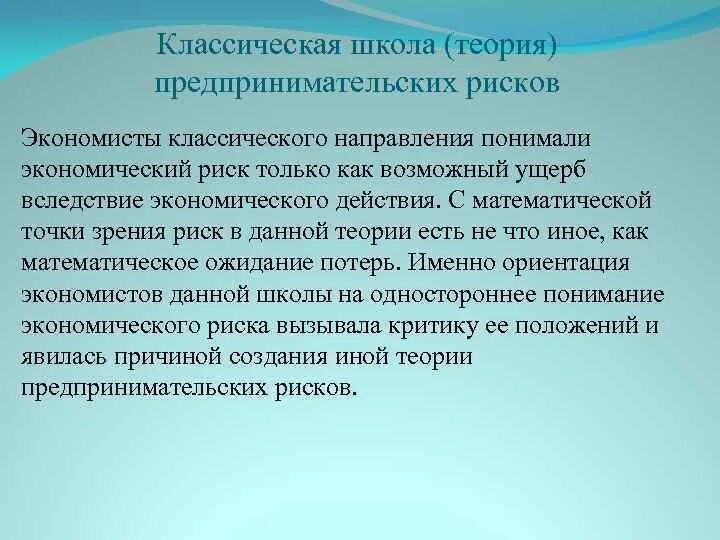 Классическая школа (теория) предпринимательских рисков

Экономисты классического направления понимали экономический риск только как возможный ущерб вследствие экономического действия. С математической точки зрения риск в данной теории есть не что иное, как математическое ожидание потерь. Именно ориентация экономистов данной школы на одностороннее понимание экономического риска вызывала критику ее положений и явилась причиной создания иной теории предпринимательских рисков.